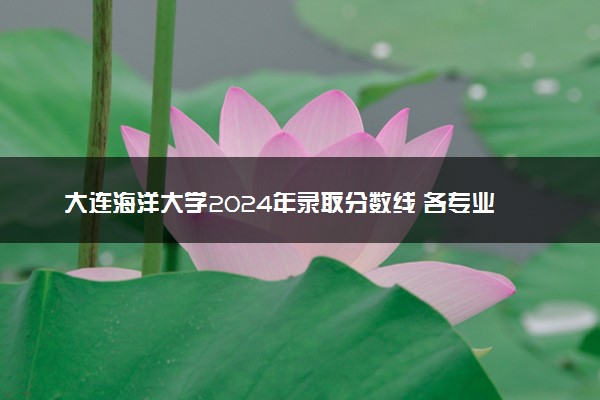 大连海洋大学2024年录取分数线 各专业